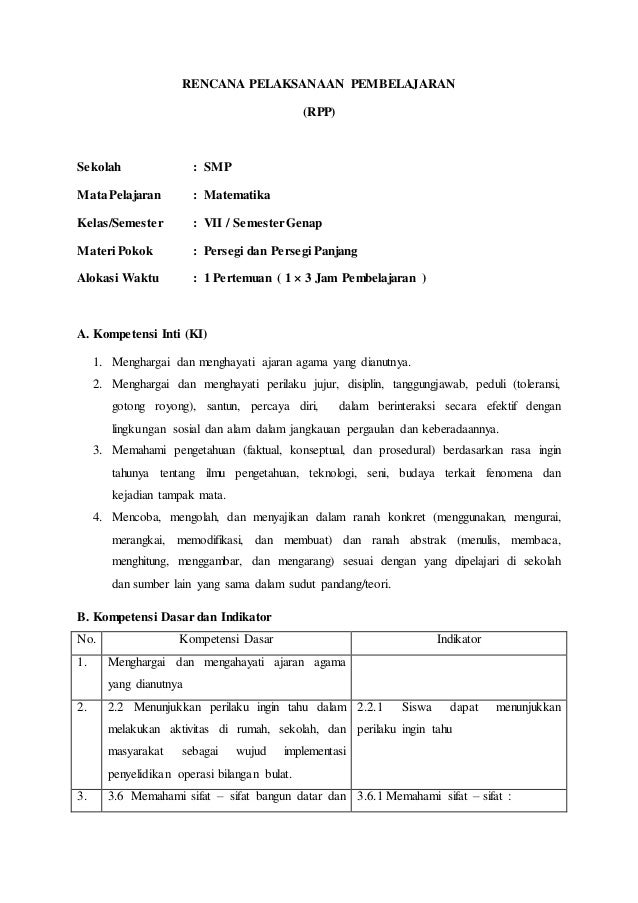 RENCANA PELAKSANAAN PEMBELAJARAN

(RPP)

Sekolah : SMP

Mata Pelajaran : Matematika

Kelas/Semester : VII / Semester Genap

Materi Pokok : Persegi dan Persegi Panjang

Alokasi Waktu : 1 Pertemuan ( 1 × 3 Jam Pembelajaran )

A. Kompetensi Inti (KI)

1. Menghargai dan menghayati ajaran agama yang dianutnya.
2. Menghargai dan menghayati perilaku jujur, disiplin, tanggungjawab, peduli (toleransi, gotong royong), santun, percaya diri, dalam berinteraksi secara efektif dengan lingkungan sosial dan alam dalam jangkauan pergaulan dan keberadaannya.
3. Memahami pengetahuan (faktual, konseptual, dan prosedural) berdasarkan rasa ingin tahunya tentang ilmu pengetahuan, teknologi, seni, budaya terkait fenomena dan kejadian tampak mata.
4. Mencoba, mengolah, dan menyajikan dalam ranah konkret (menggunakan, mengurai, merangkai, memodifikasi, dan membuat) dan ranah abstrak (menulis, membaca, menghitung, menggambar, dan mengarang) sesuai dengan yang dipelajari di sekolah dan sumber lain yang sama dalam sudut pandang/teori.

B. Kompetensi Dasar dan Indikator

| No. | Kompetensi Dasar | Indikator |
|---|---|---|
| 1. | Menghargai dan mengahayati ajaran agama yang dianutnya | |
| 2. | 2.2 Menunjukkan perilaku ingin tahu dalam melakukan aktivitas di rumah, sekolah, dan masyarakat sebagai wujud implementasi penyelidikan operasi bilangan bulat. | 2.2.1 Siswa dapat menunjukkan perilaku ingin tahu |
| 3. | 3.6 Memahami sifat – sifat bangun datar dan | 3.6.1 Memahami sifat – sifat : |